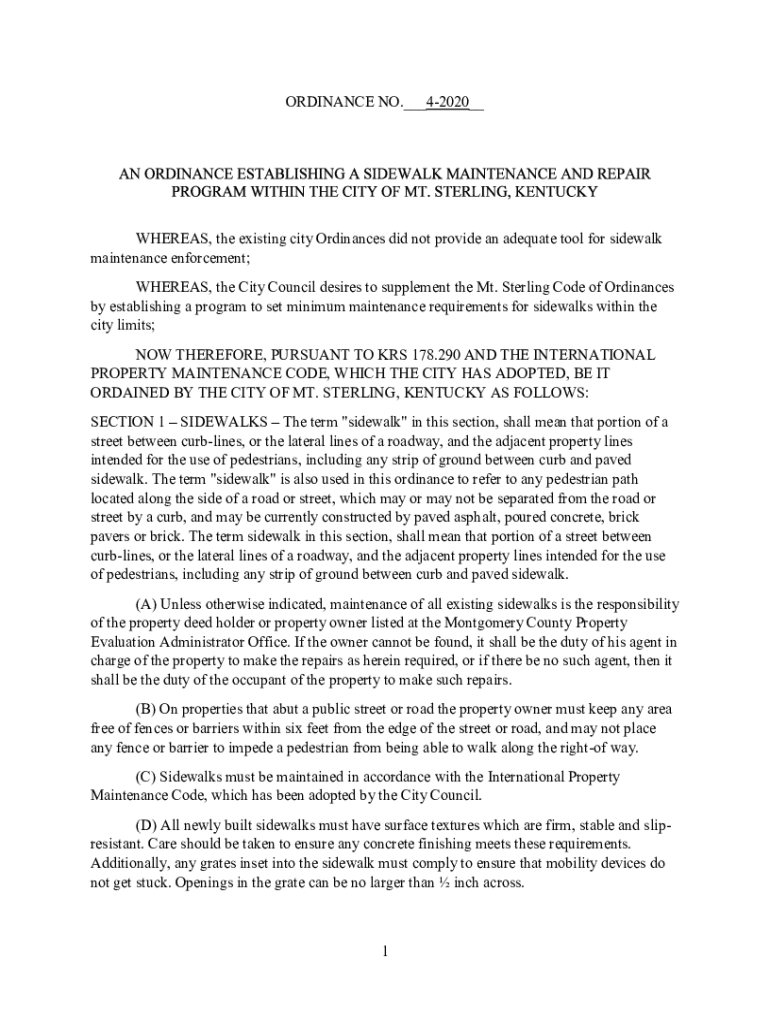 ORDINANCE NO.___4-2020__

AN ORDINANCE ESTABLISHING A SIDEWALK MAINTENANCE AND REPAIR PROGRAM WITHIN THE CITY OF MT. STERLING, KENTUCKY

WHEREAS, the existing city Ordinances did not provide an adequate tool for sidewalk maintenance enforcement;

WHEREAS, the City Council desires to supplement the Mt. Sterling Code of Ordinances by establishing a program to set minimum maintenance requirements for sidewalks within the city limits;

NOW THEREFORE, PURSUANT TO KRS 178.290 AND THE INTERNATIONAL PROPERTY MAINTENANCE CODE, WHICH THE CITY HAS ADOPTED, BE IT ORDAINED BY THE CITY OF MT. STERLING, KENTUCKY AS FOLLOWS:

SECTION 1 – SIDEWALKS – The term "sidewalk" in this section, shall mean that portion of a street between curb-lines, or the lateral lines of a roadway, and the adjacent property lines intended for the use of pedestrians, including any strip of ground between curb and paved sidewalk. The term "sidewalk" is also used in this ordinance to refer to any pedestrian path located along the side of a road or street, which may or may not be separated from the road or street by a curb, and may be currently constructed by paved asphalt, poured concrete, brick pavers or brick. The term sidewalk in this section, shall mean that portion of a street between curb-lines, or the lateral lines of a roadway, and the adjacent property lines intended for the use of pedestrians, including any strip of ground between curb and paved sidewalk.

(A) Unless otherwise indicated, maintenance of all existing sidewalks is the responsibility of the property deed holder or property owner listed at the Montgomery County Property Evaluation Administrator Office. If the owner cannot be found, it shall be the duty of his agent in charge of the property to make the repairs as herein required, or if there be no such agent, then it shall be the duty of the occupant of the property to make such repairs.

(B) On properties that abut a public street or road the property owner must keep any area free of fences or barriers within six feet from the edge of the street or road, and may not place any fence or barrier to impede a pedestrian from being able to walk along the right-of way.

(C) Sidewalks must be maintained in accordance with the International Property Maintenance Code, which has been adopted by the City Council.

(D) All newly built sidewalks must have surface textures which are firm, stable and slip-resistant. Care should be taken to ensure any concrete finishing meets these requirements. Additionally, any grates inset into the sidewalk must comply to ensure that mobility devices do not get stuck. Openings in the grate can be no larger than ½ inch across.

1